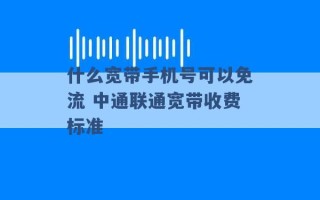 什么宽带手机号可以免流 中通联通宽带收费标准